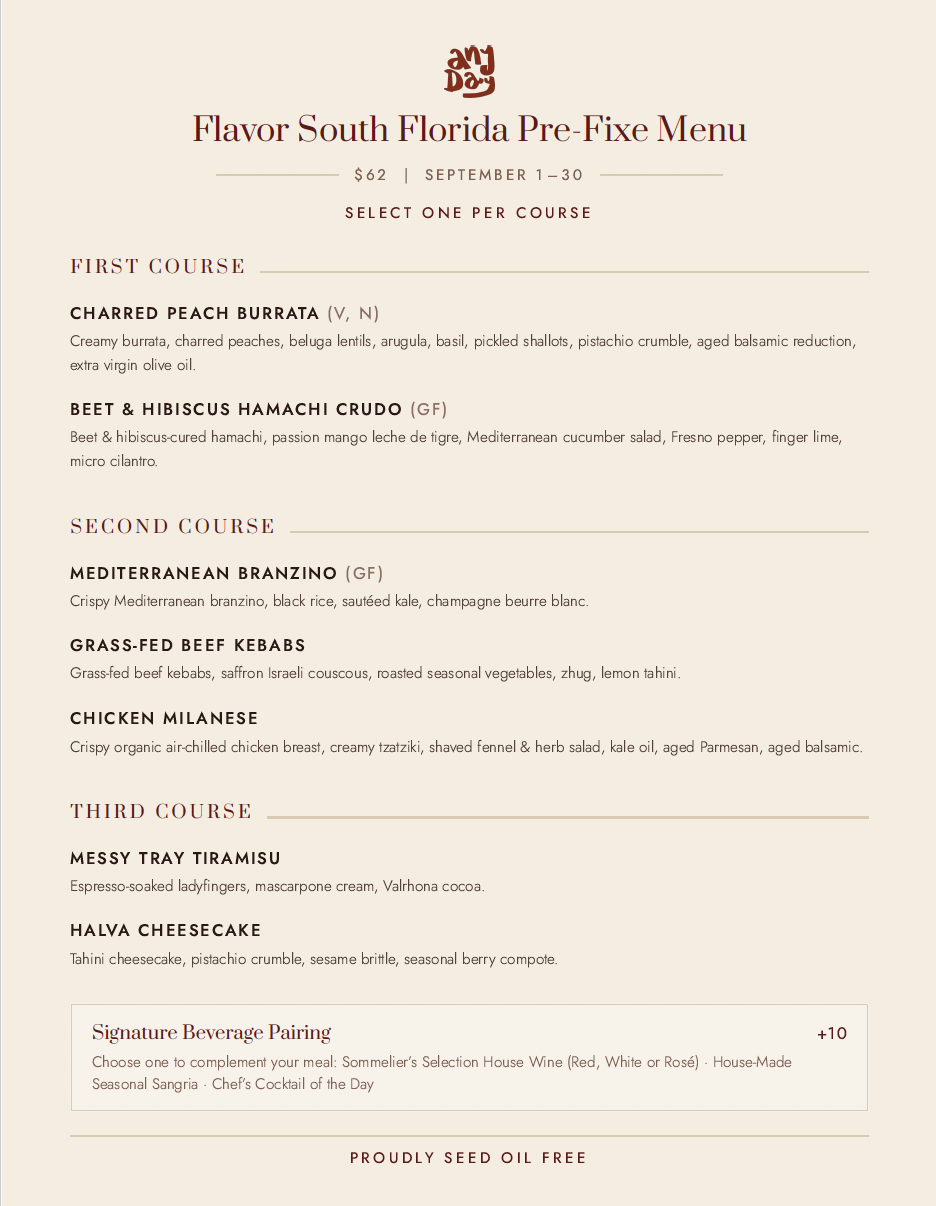 any Day

Flavor South Florida Pre-Fixe Menu

$62 | SEPTEMBER 1–30

SELECT ONE PER COURSE

FIRST COURSE

CHARRED PEACH BURRATA (V, N)
Creamy burrata, charred peaches, beluga lentils, arugula, basil, pickled shallots, pistachio crumble, aged balsamic reduction, extra virgin olive oil.

BEET & HIBISCUS HAMACHI CRUDO (GF)
Beet & hibiscus-cured hamachi, passion mango leche de tigre, Mediterranean cucumber salad, Fresno pepper, finger lime, micro cilantro.

SECOND COURSE

MEDITERRANEAN BRANZINO (GF)
Crispy Mediterranean branzino, black rice, sautéed kale, champagne beurre blanc.

GRASS-FED BEEF KEBABS
Grass-fed beef kebabs, saffron Israeli couscous, roasted seasonal vegetables, zhug, lemon tahini.

CHICKEN MILANESE
Crispy organic air-chilled chicken breast, creamy tzatziki, shaved fennel & herb salad, kale oil, aged Parmesan, aged balsamic.

THIRD COURSE

MESSY TRAY TIRAMISU
Espresso-soaked ladyfingers, mascarpone cream, Valrhona cocoa.

HALVA CHEESECAKE
Tahini cheesecake, pistachio crumble, sesame brittle, seasonal berry compote.

Signature Beverage Pairing +10
Choose one to complement your meal: Sommelier's Selection House Wine (Red, White or Rosé) · House-Made Seasonal Sangria · Chef's Cocktail of the Day

PROUDLY SEED OIL FREE